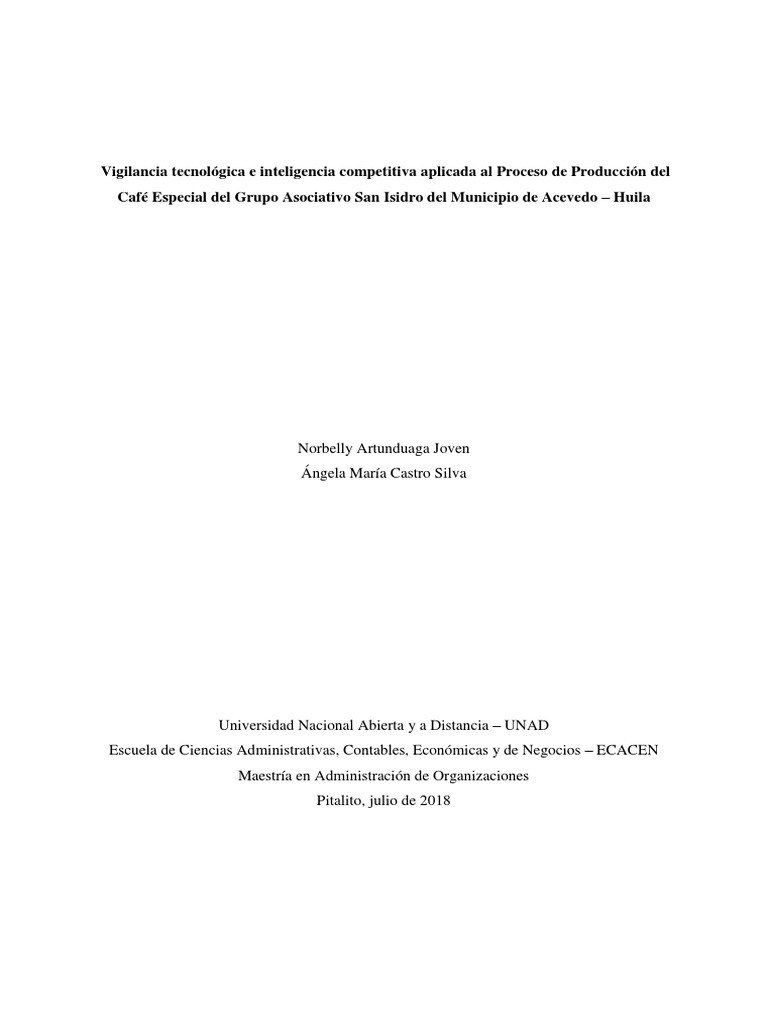 Vigilancia tecnológica e inteligencia competitiva aplicada al Proceso de Producción del Café Especial del Grupo Asociativo San Isidro del Municipio de Acevedo – Huila

Norbelly Artunduaga Joven
Ángela María Castro Silva

Universidad Nacional Abierta y a Distancia – UNAD
Escuela de Ciencias Administrativas, Contables, Económicas y de Negocios – ECACEN
Maestría en Administración de Organizaciones
Pitalito, julio de 2018